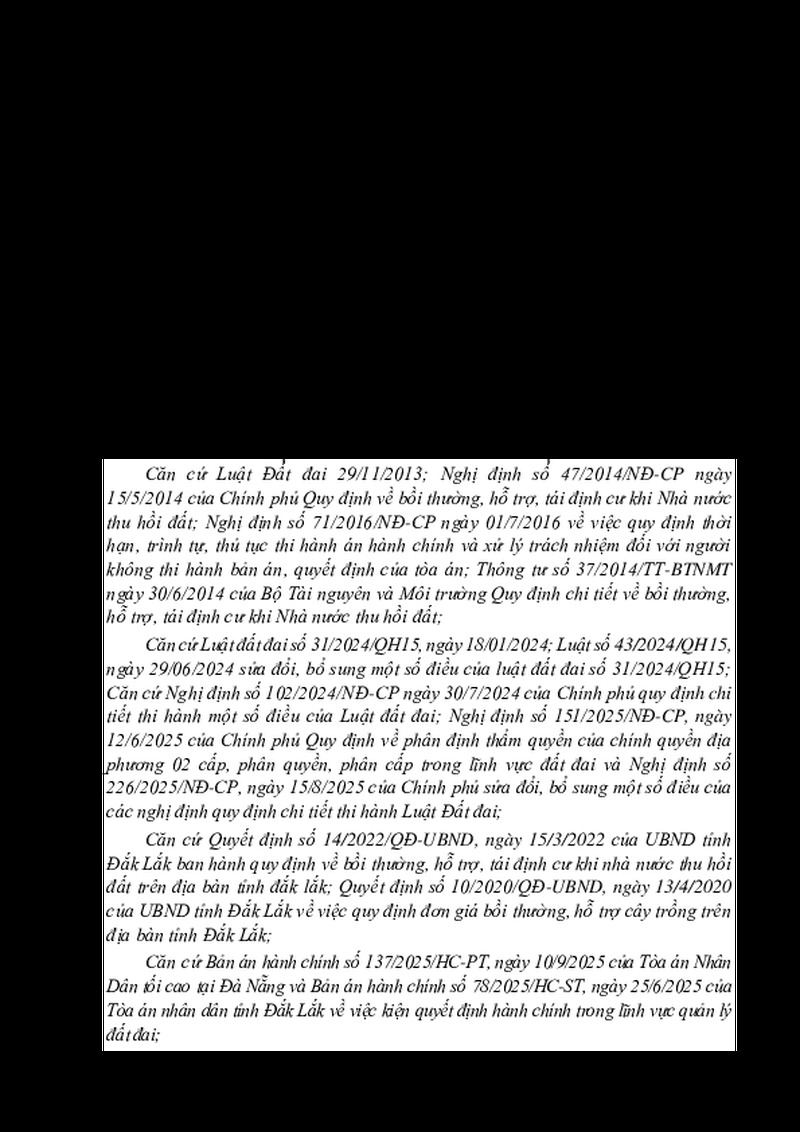 Căn cứ Luật Đất đai 29/11/2013; Nghị định số 47/2014/NĐ-CP ngày 15/5/2014 của Chính phủ Quy định về bồi thường, hỗ trợ, tái định cư khi Nhà nước thu hồi đất; Nghị định số 71/2016/NĐ-CP ngày 01/7/2016 về việc quy định thời hạn, trình tự, thủ tục thi hành án hành chính và xử lý trách nhiệm đối với người không thi hành bản án, quyết định của tòa án; Thông tư số 37/2014/TT-BTNMT ngày 30/6/2014 của Bộ Tài nguyên và Môi trường Quy định chi tiết về bồi thường, hỗ trợ, tái định cư khi Nhà nước thu hồi đất;

Căn cứ Luật đất đai số 31/2024/QH15, ngày 18/01/2024; Luật số 43/2024/QH15, ngày 29/06/2024 sửa đổi, bổ sung một số điều của luật đất đai số 31/2024/QH15; Căn cứ Nghị định số 102/2024/NĐ-CP ngày 30/7/2024 của Chính phủ quy định chi tiết thi hành một số điều của Luật đất đai; Nghị định số 151/2025/NĐ-CP, ngày 12/6/2025 của Chính phủ Quy định về phân định thẩm quyền của chính quyền địa phương 02 cấp, phân quyền, phân cấp trong lĩnh vực đất đai và Nghị định số 226/2025/NĐ-CP, ngày 15/8/2025 của Chính phủ sửa đổi, bổ sung một số điều của các nghị định quy định chi tiết thi hành Luật Đất đai;

Căn cứ Quyết định số 14/2022/QĐ-UBND, ngày 15/3/2022 của UBND tỉnh Đắk Lắk ban hành quy định về bồi thường, hỗ trợ, tái định cư khi nhà nước thu hồi đất trên địa bàn tỉnh đắk lắk; Quyết định số 10/2020/QĐ-UBND, ngày 13/4/2020 của UBND tỉnh Đắk Lắk về việc quy định đơn giá bồi thường, hỗ trợ cây trồng trên địa bàn tỉnh Đắk Lắk;

Căn cứ Bản án hành chính số 137/2025/HC-PT, ngày 10/9/2025 của Tòa án Nhân Dân tối cao tại Đà Nẵng và Bản án hành chính số 78/2025/HC-ST, ngày 25/6/2025 của Tòa án nhân dân tỉnh Đắk Lắk về việc kiện quyết định hành chính trong lĩnh vực quản lý đất đai;